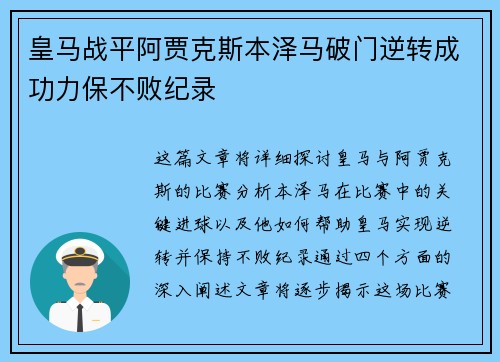 皇马战平阿贾克斯本泽马破门逆转成功力保不败纪录

这篇文章将详细探讨皇马与阿贾克斯的比赛分析本泽马在比赛中的关键进球以及他如何帮助皇马实现逆转并保持不败纪录通过四个方面的深入阐述文章将逐步揭示这场比赛